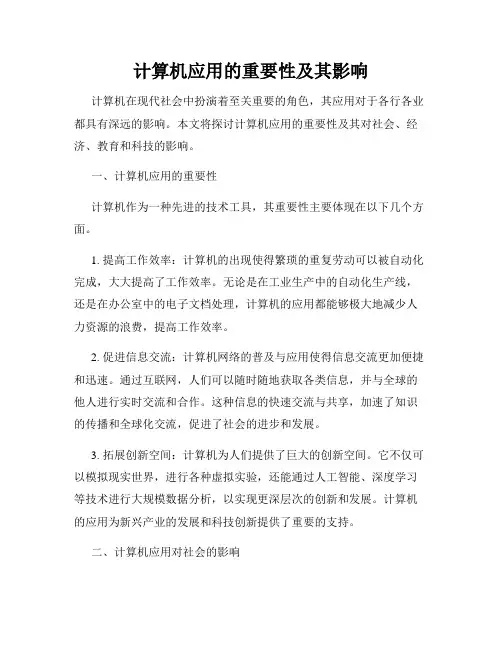 计算机应用的重要性及其影响

计算机在现代社会中扮演着至关重要的角色，其应用对于各行各业都具有深远的影响。本文将探讨计算机应用的重要性及其对社会、经济、教育和科技的影响。

一、计算机应用的重要性

计算机作为一种先进的技术工具，其重要性主要体现在以下几个方面。

1. 提高工作效率：计算机的出现使得繁琐的重复劳动可以被自动化完成，大大提高了工作效率。无论是在工业生产中的自动化生产线，还是在办公室中的电子文档处理，计算机的应用都能够极大地减少人力资源的浪费，提高工作效率。

2. 促进信息交流：计算机网络的普及与应用使得信息交流更加便捷和迅速。通过互联网，人们可以随时随地获取各类信息，并与全球的他人进行实时交流和合作。这种信息的快速交流与共享，加速了知识的传播和全球化交流，促进了社会的进步和发展。

3. 拓展创新空间：计算机为人们提供了巨大的创新空间。它不仅可以模拟现实世界，进行各种虚拟实验，还能通过人工智能、深度学习等技术进行大规模数据分析，以实现更深层次的创新和发展。计算机的应用为新兴产业的发展和科技创新提供了重要的支持。

二、计算机应用对社会的影响